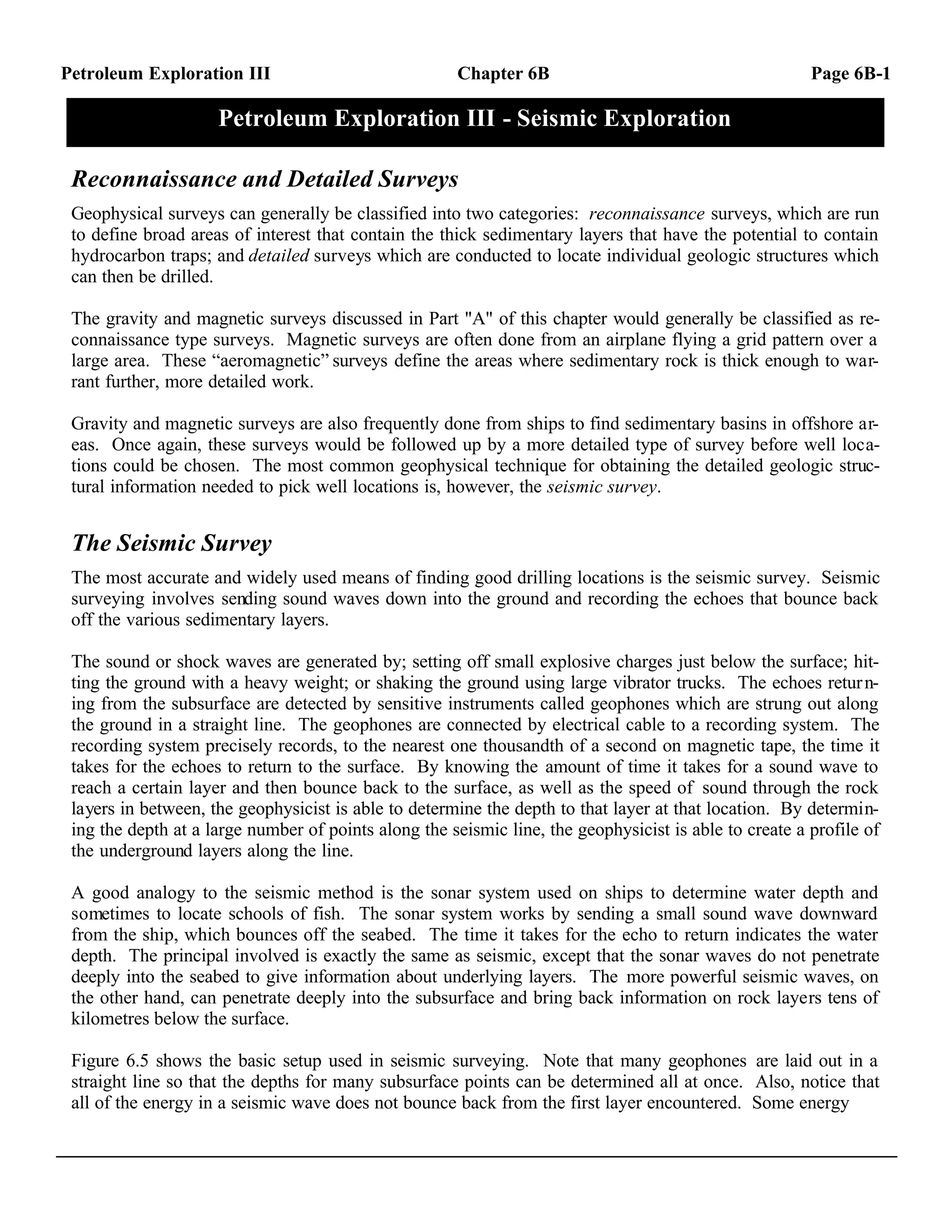 Petroleum Exploration III Chapter 6B Page 6B-1

Petroleum Exploration III - Seismic Exploration

Reconnaissance and Detailed Surveys

Geophysical surveys can generally be classified into two categories: reconnaissance surveys, which are run to define broad areas of interest that contain the thick sedimentary layers that have the potential to contain hydrocarbon traps; and detailed surveys which are conducted to locate individual geologic structures which can then be drilled.

The gravity and magnetic surveys discussed in Part "A" of this chapter would generally be classified as reconnaissance type surveys. Magnetic surveys are often done from an airplane flying a grid pattern over a large area. These "aeromagnetic" surveys define the areas where sedimentary rock is thick enough to warrant further, more detailed work.

Gravity and magnetic surveys are also frequently done from ships to find sedimentary basins in offshore areas. Once again, these surveys would be followed up by a more detailed type of survey before well locations could be chosen. The most common geophysical technique for obtaining the detailed geologic structural information needed to pick well locations is, however, the seismic survey.

The Seismic Survey

The most accurate and widely used means of finding good drilling locations is the seismic survey. Seismic surveying involves sending sound waves down into the ground and recording the echoes that bounce back off the various sedimentary layers.

The sound or shock waves are generated by; setting off small explosive charges just below the surface; hitting the ground with a heavy weight; or shaking the ground using large vibrator trucks. The echoes returning from the subsurface are detected by sensitive instruments called geophones which are strung out along the ground in a straight line. The geophones are connected by electrical cable to a recording system. The recording system precisely records, to the nearest one thousandth of a second on magnetic tape, the time it takes for the echoes to return to the surface. By knowing the amount of time it takes for a sound wave to reach a certain layer and then bounce back to the surface, as well as the speed of sound through the rock layers in between, the geophysicist is able to determine the depth to that layer at that location. By determining the depth at a large number of points along the seismic line, the geophysicist is able to create a profile of the underground layers along the line.

A good analogy to the seismic method is the sonar system used on ships to determine water depth and sometimes to locate schools of fish. The sonar system works by sending a small sound wave downward from the ship, which bounces off the seabed. The time it takes for the echo to return indicates the water depth. The principal involved is exactly the same as seismic, except that the sonar waves do not penetrate deeply into the seabed to give information about underlying layers. The more powerful seismic waves, on the other hand, can penetrate deeply into the subsurface and bring back information on rock layers tens of kilometres below the surface.

Figure 6.5 shows the basic setup used in seismic surveying. Note that many geophones are laid out in a straight line so that the depths for many subsurface points can be determined all at once. Also, notice that all of the energy in a seismic wave does not bounce back from the first layer encountered. Some energy